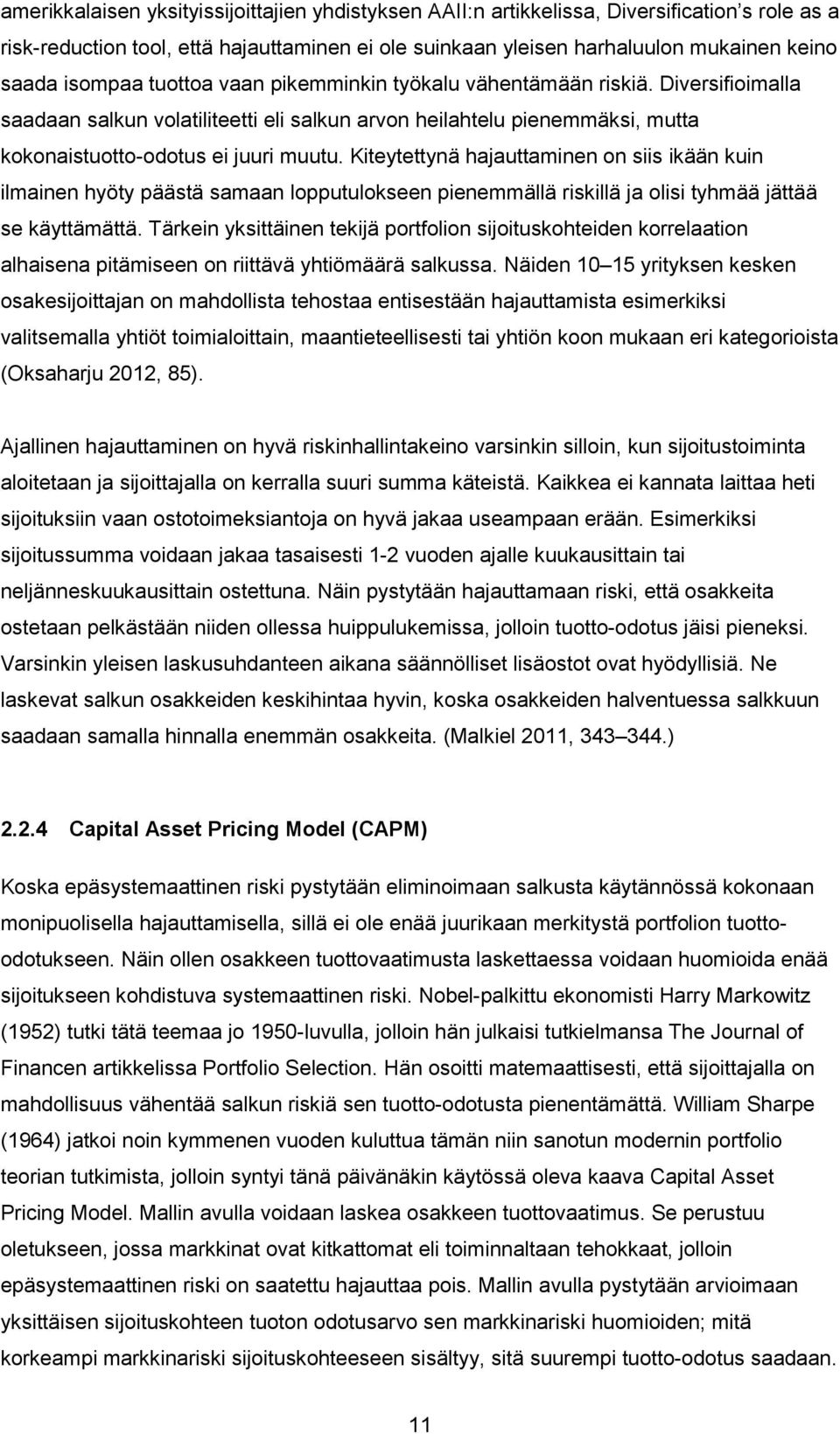 amerikkalaisen yksityissijoittajien yhdistyksen AAII:n artikkelissa, Diversification's role as a risk-reduction tool, että hajauttaminen ei ole suinkaan yleisen harhaluulon mukainen keino saada isompaa tuottoa vaan pikemminkin työkalu vähentämään riskiä. Diversifioimalla saadaan salkun volatiliteetti eli salkun arvon heilahtelu pienemmäksi, mutta kokonaistuotto-odotus ei juuri muutu. Kiteytettynä hajauttaminen on siis ikään kuin ilmainen hyöty päästä samaan lopputulokseen pienemmällä riskillä ja olisi tyhmää jättää se käyttämättä. Tärkein yksittäinen tekijä portfolion sijoituskohteiden korrelaation alhaisena pitämiseen on riittävä yhtiömäärä salkussa. Näiden 10 15 yrityksen kesken osakesijoittajan on mahdollista tehostaa entisestään hajauttamista esimerkiksi valitsemalla yhtiöt toimialoittain, maantieteellisesti tai yhtiön koon mukaan eri kategorioista (Oksaharju 2012, 85).

Ajallinen hajauttaminen on hyvä riskinhallintakeino varsinkin silloin, kun sijoitustoiminta aloitetaan ja sijoittajalla on kerralla suuri summa käteistä. Kaikkea ei kannata laittaa heti sijoituksiin vaan ostotoimeksiantoja on hyvä jakaa useampaan erään. Esimerkiksi sijoitussumma voidaan jakaa tasaisesti 1-2 vuoden ajalle kuukausittain tai neljänneskuukausittain ostettuna. Näin pystytään hajauttamaan riski, että osakkeita ostetaan pelkästään niiden ollessa huippulukemissa, jolloin tuotto-odotus jäisi pieneksi. Varsinkin yleisen laskusuhdanteen aikana säännölliset lisäostot ovat hyödyllisiä. Ne laskevat salkun osakkeiden keskihintaa hyvin, koska osakkeiden halventuessa salkkuun saadaan samalla hinnalla enemmän osakkeita. (Malkiel 2011, 343 344.)

2.2.4 Capital Asset Pricing Model (CAPM)

Koska epäsystemaattinen riski pystytään eliminoimaan salkusta käytännössä kokonaan monipuolisella hajauttamisella, sillä ei ole enää juurikaan merkitystä portfolion tuotto-odotukseen. Näin ollen osakkeen tuottovaatimusta laskettaessa voidaan huomioida enää sijoitukseen kohdistuva systemaattinen riski. Nobel-palkittu ekonomisti Harry Markowitz (1952) tutki tätä teemaa jo 1950-luvulla, jolloin hän julkaisi tutkielmansa The Journal of Financen artikkelissa Portfolio Selection. Hän osoitti matemaattisesti, että sijoittajalla on mahdollisuus vähentää salkun riskiä sen tuotto-odotusta pienentämättä. William Sharpe (1964) jatkoi noin kymmenen vuoden kuluttua tämän niin sanotun modernin portfolio teorian tutkimista, jolloin syntyi tänä päivänäkin käytössä oleva kaava Capital Asset Pricing Model. Mallin avulla voidaan laskea osakkeen tuottovaatimus. Se perustuu oletukseen, jossa markkinat ovat kitkattomat eli toiminnaltaan tehokkaat, jolloin epäsystemaattinen riski on saatettu hajauttaa pois. Mallin avulla pystytään arvioimaan yksittäisen sijoituskohteen tuoton odotusarvo sen markkinariski huomioiden; mitä korkeampi markkinariski sijoituskohteeseen sisältyy, sitä suurempi tuotto-odotus saadaan.

11